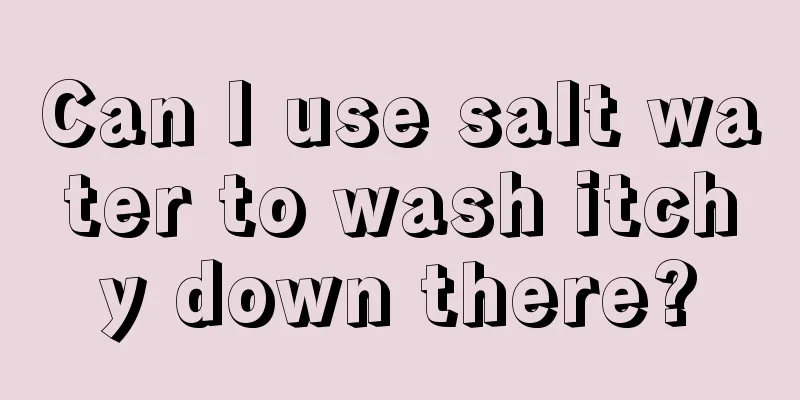 Can I use salt water to wash itchy down there?